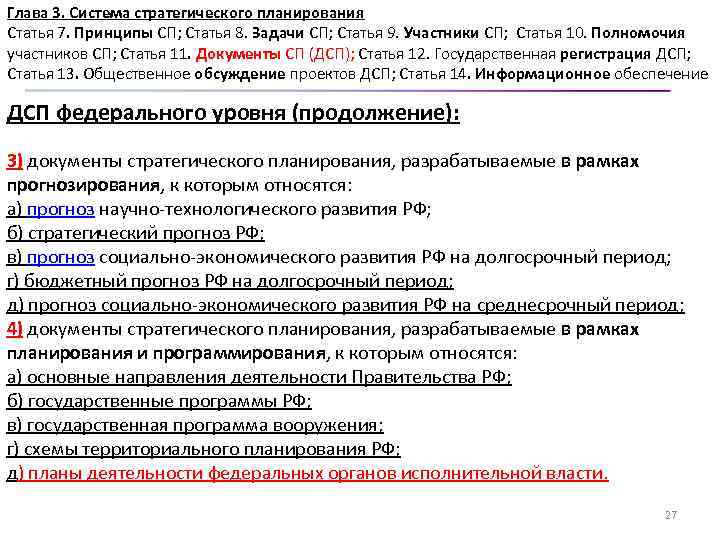 Глава 3. Система стратегического планирования
Статья 7. Принципы СП; Статья 8. Задачи СП; Статья 9. Участники СП; Статья 10. Полномочия участников СП; Статья 11. Документы СП (ДСП); Статья 12. Государственная регистрация ДСП; Статья 13. Общественное обсуждение проектов ДСП; Статья 14. Информационное обеспечение

ДСП федерального уровня (продолжение):

3) документы стратегического планирования, разрабатываемые в рамках прогнозирования, к которым относятся:
а) прогноз научно-технологического развития РФ;
б) стратегический прогноз РФ;
в) прогноз социально-экономического развития РФ на долгосрочный период;
г) бюджетный прогноз РФ на долгосрочный период;
д) прогноз социально-экономического развития РФ на среднесрочный период;
4) документы стратегического планирования, разрабатываемые в рамках планирования и программирования, к которым относятся:
а) основные направления деятельности Правительства РФ;
б) государственные программы РФ;
в) государственная программа вооружения;
г) схемы территориального планирования РФ;
д) планы деятельности федеральных органов исполнительной власти.

27